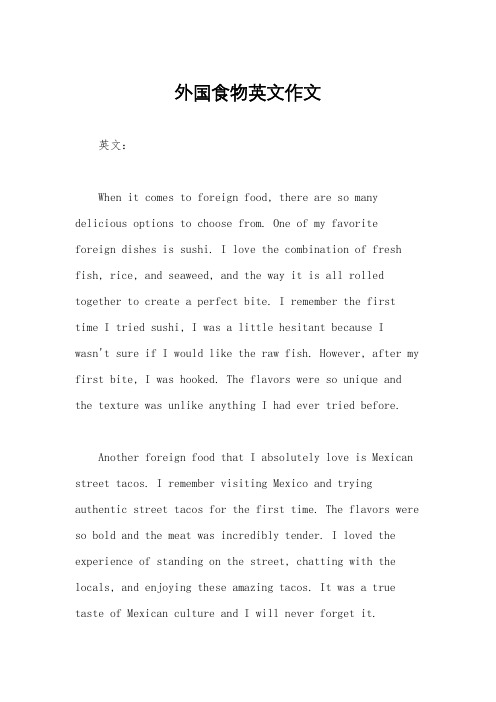 外国食物英文作文

英文：

When it comes to foreign food, there are so many delicious options to choose from. One of my favorite foreign dishes is sushi. I love the combination of fresh fish, rice, and seaweed, and the way it is all rolled together to create a perfect bite. I remember the first time I tried sushi, I was a little hesitant because I wasn't sure if I would like the raw fish. However, after my first bite, I was hooked. The flavors were so unique and the texture was unlike anything I had ever tried before.

Another foreign food that I absolutely love is Mexican street tacos. I remember visiting Mexico and trying authentic street tacos for the first time. The flavors were so bold and the meat was incredibly tender. I loved the experience of standing on the street, chatting with the locals, and enjoying these amazing tacos. It was a true taste of Mexican culture and I will never forget it.